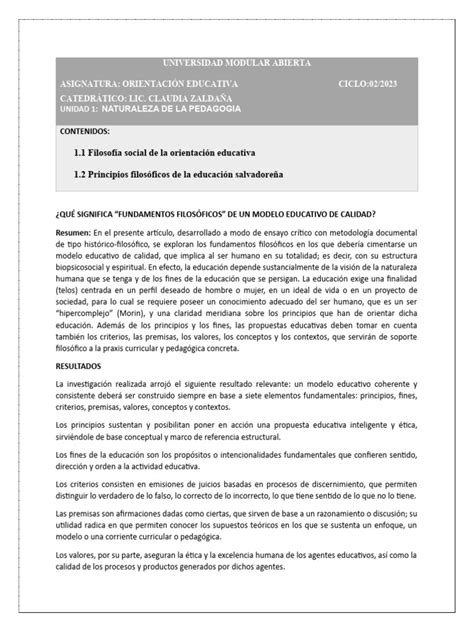 UNIVERSIDAD MODULAR ABIERTA

ASIGNATURA: ORIENTACIÓN EDUCATIVA CICLO:02/2023

CATEDRÁTICO: LIC. CLAUDIA ZALDAÑA
UNIDAD 1: NATURALEZA DE LA PEDAGOGIA

CONTENIDOS:

1.1 Filosofía social de la orientación educativa

1.2 Principios filosóficos de la educación salvadoreña

¿QUÉ SIGNIFICA "FUNDAMENTOS FILOSÓFICOS" DE UN MODELO EDUCATIVO DE CALIDAD?

Resumen: En el presente artículo, desarrollado a modo de ensayo crítico con metodología documental de tipo histórico-filosófico, se exploran los fundamentos filosóficos en los que debería cimentarse un modelo educativo de calidad, que implica al ser humano en su totalidad; es decir, con su estructura biopsicosocial y espiritual. En efecto, la educación depende sustancialmente de la visión de la naturaleza humana que se tenga y de los fines de la educación que se persigan. La educación exige una finalidad (telos) centrada en un perfil deseado de hombre o mujer, en un ideal de vida o en un proyecto de sociedad, para lo cual se requiere poseer un conocimiento adecuado del ser humano, que es un ser "hipercomplejo" (Morin), y una claridad meridiana sobre los principios que han de orientar dicha educación. Además de los principios y los fines, las propuestas educativas deben tomar en cuenta también los criterios, las premisas, los valores, los conceptos y los contextos, que servirán de soporte filosófico a la praxis curricular y pedagógica concreta.

RESULTADOS

La investigación realizada arrojó el siguiente resultado relevante: un modelo educativo coherente y consistente deberá ser construido siempre en base a siete elementos fundamentales: principios, fines, criterios, premisas, valores, conceptos y contextos.

Los principios sustentan y posibilitan poner en acción una propuesta educativa inteligente y ética, sirviéndole de base conceptual y marco de referencia estructural.

Los fines de la educación son los propósitos o intencionalidades fundamentales que confieren sentido, dirección y orden a la actividad educativa.

Los criterios consisten en emisiones de juicios basadas en procesos de discernimiento, que permiten distinguir lo verdadero de lo falso, lo correcto de lo incorrecto, lo que tiene sentido de lo que no lo tiene.

Las premisas son afirmaciones dadas como ciertas, que sirven de base a un razonamiento o discusión; su utilidad radica en que permiten conocer los supuestos teóricos en los que se sustenta un enfoque, un modelo o una corriente curricular o pedagógica.

Los valores, por su parte, aseguran la ética y la excelencia humana de los agentes educativos, así como la calidad de los procesos y productos generados por dichos agentes.